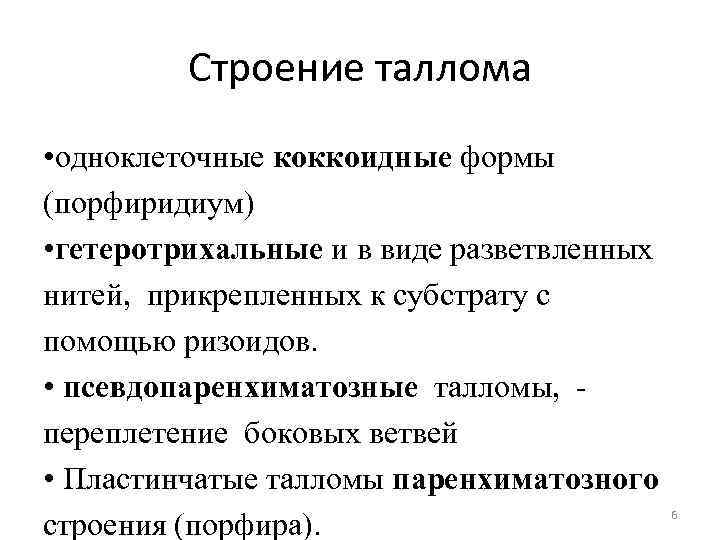 Строение таллома

•одноклеточные коккоидные формы (порфиридиум)

•гетеротрихальные и в виде разветвленных нитей, прикрепленных к субстрату с помощью ризоидов.

• псевдопаренхиматозные талломы, - переплетение боковых ветвей

• Пластинчатые талломы паренхиматозного строения (порфира).

6